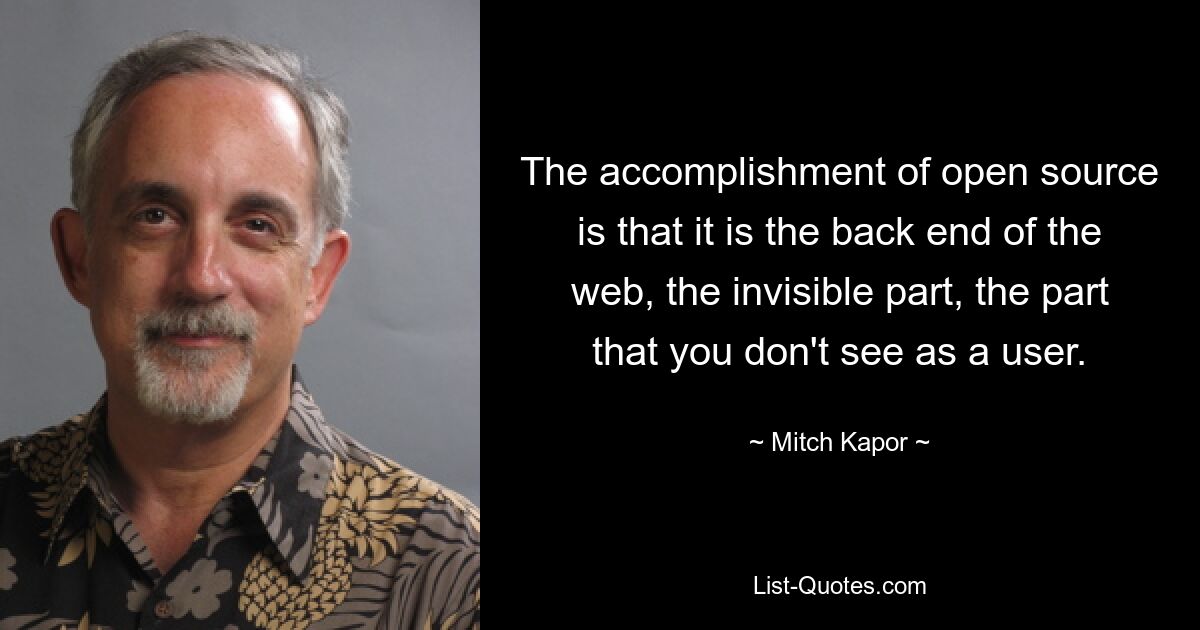 The accomplishment of open source is that it is the back end of the web, the invisible part, the part that you don't see as a user.

~ Mitch Kapor ~

List-Quotes.com